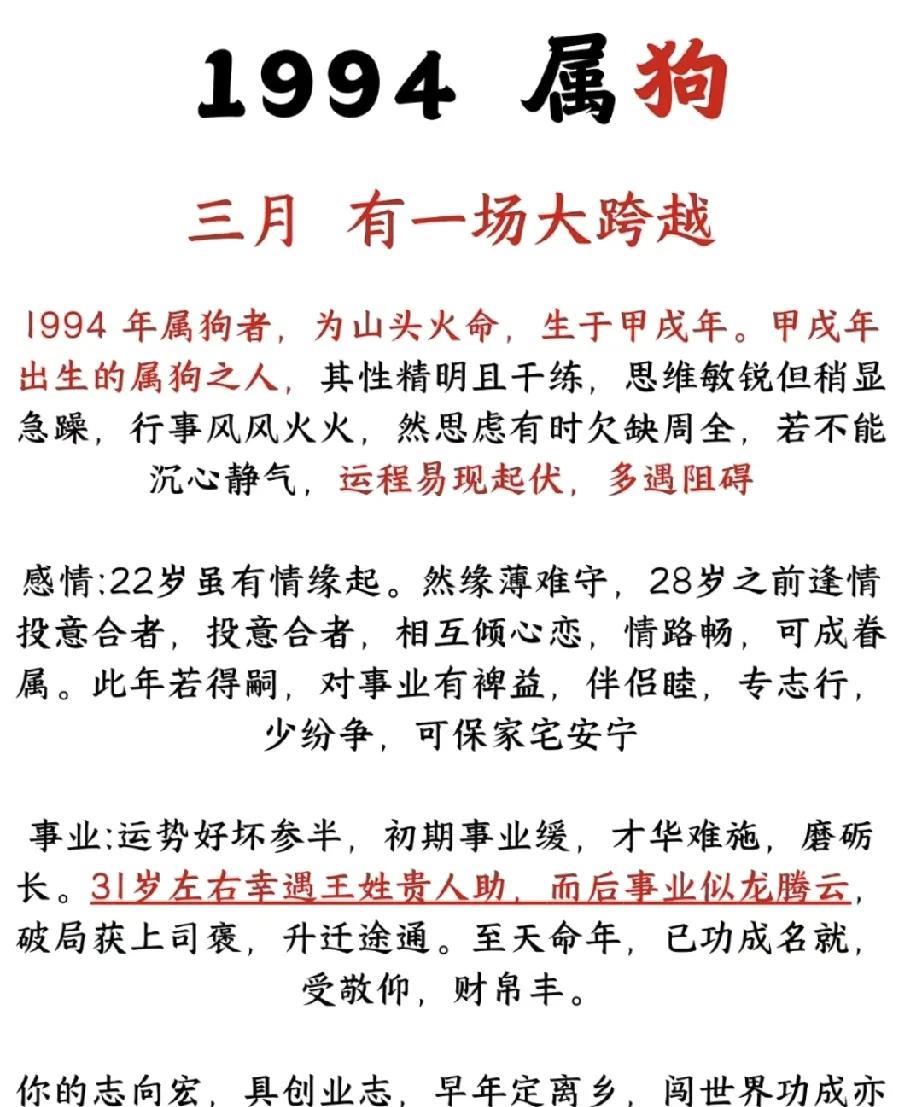 1994 属狗

三月 有一场大跨越

1994 年属狗者，为山头火命，生于甲戌年。甲戌年出生的属狗之人，其性精明且干练，思维敏锐但稍显急躁，行事风风火火，然思虑有时欠缺周全，若不能沉心静气，运程易现起伏，多遇阻碍

感情:22岁虽有情缘起。然缘薄难守，28岁之前逢情投意合者，投意合者，相互倾心恋，情路畅，可成眷属。此年若得嗣，对事业有裨益，伴侣睦，专志行，少纷争，可保家宅安宁

事业:运势好坏参半，初期事业缓，才华难施，磨砺长。31岁左右幸遇王姓贵人助，而后事业似龙腾云，破局获上司褒，升迁途通。至天命年，已功成名就，受敬仰，财帛丰。

你的志向宏，具创业志，早年定离乡，闯世界功成亦